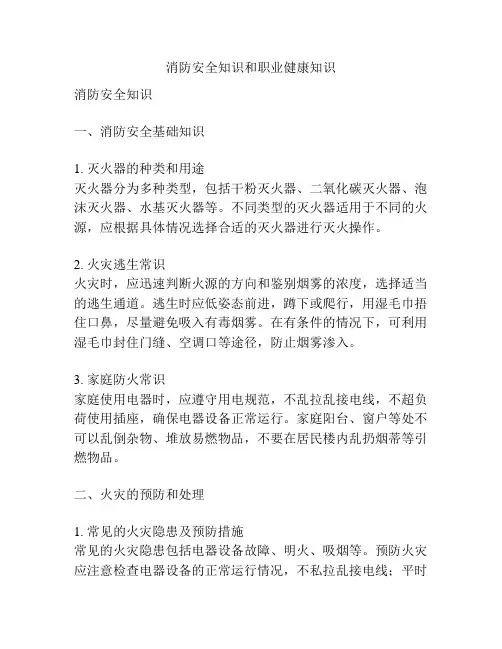 消防安全知识和职业健康知识

消防安全知识

一、消防安全基础知识

1. 灭火器的种类和用途
灭火器分为多种类型，包括干粉灭火器、二氧化碳灭火器、泡沫灭火器、水基灭火器等。不同类型的灭火器适用于不同的火源，应根据具体情况选择合适的灭火器进行灭火操作。

2. 火灾逃生常识
火灾时，应迅速判断火源的方向和鉴别烟雾的浓度，选择适当的逃生通道。逃生时应低姿态前进，蹲下或爬行，用湿毛巾捂住口鼻，尽量避免吸入有毒烟雾。在有条件的情况下，可利用湿毛巾封住门缝、空调口等途径，防止烟雾渗入。

3. 家庭防火常识
家庭使用电器时，应遵守用电规范，不乱拉乱接电线，不超负荷使用插座，确保电器设备正常运行。家庭阳台、窗户等处不可以乱倒杂物、堆放易燃物品，不要在居民楼内乱扔烟蒂等引燃物品。

二、火灾的预防和处理

1. 常见的火灾隐患及预防措施
常见的火灾隐患包括电器设备故障、明火、吸烟等。预防火灾应注意检查电器设备的正常运行情况，不私拉乱接电线；平时